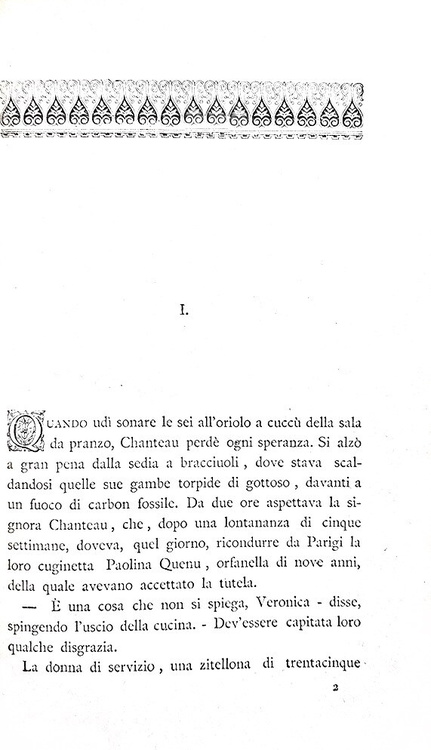 I.

QUANDO udì sonare le sei all'oriolo a cuccù della sala da pranzo, Chanteau perdè ogni speranza. Si alzò a gran pena dalla sedia a bracciuoli, dove stava scaldandosi quelle sue gambe torpide di gottoso, davanti a un fuoco di carbon fossile. Da due ore aspettava la signora Chanteau, che, dopo una lontananza di cinque settimane, doveva, quel giorno, ricondurre da Parigi la loro cuginetta Paolina Quenu, orfanella di nove anni, della quale avevano accettato la tutela.

— È una cosa che non si spiega, Veronica - disse, spingendo l'uscio della cucina. - Dev'essere capitata loro qualche disgrazia.

La donna di servizio, una zitellona di trentacinque

2